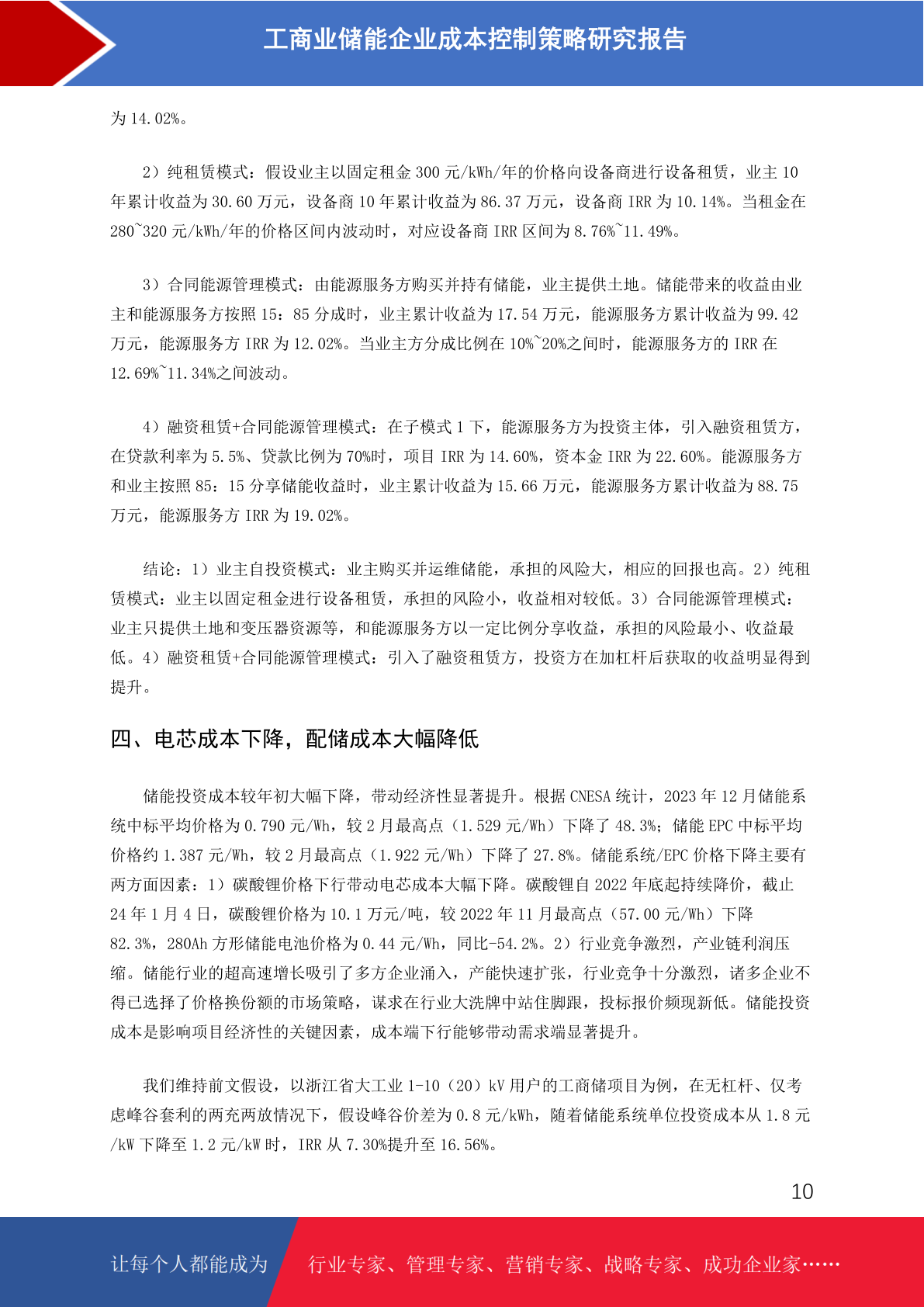 工商业储能企业成本控制策略研究报告

为 14.02%。

2）纯租赁模式：假设业主以固定租金 300 元/kWh/年的价格向设备商进行设备租赁，业主 10 年累计收益为 30.60 万元，设备商 10 年累计收益为 86.37 万元，设备商 IRR 为 10.14%。当租金在 280~320 元/kWh/年的价格区间内波动时，对应设备商 IRR 区间为 8.76%~11.49%。

3）合同能源管理模式：由能源服务方购买并持有储能，业主提供土地。储能带来的收益由业主和能源服务方按照 15：85 分成时，业主累计收益为 17.54 万元，能源服务方累计收益为 99.42 万元，能源服务方 IRR 为 12.02%。当业主方分成比例在 10%~20%之间时，能源服务方的 IRR 在 12.69%~11.34%之间波动。

4）融资租赁+合同能源管理模式：在子模式 1 下，能源服务方为投资主体，引入融资租赁方，在贷款利率为 5.5%、贷款比例为 70%时，项目 IRR 为 14.60%，资本金 IRR 为 22.60%。能源服务方和业主按照 85：15 分享储能收益时，业主累计收益为 15.66 万元，能源服务方累计收益为 88.75 万元，能源服务方 IRR 为 19.02%。

结论：1）业主自投资模式：业主购买并运维储能，承担的风险大，相应的回报也高。2）纯租赁模式：业主以固定租金进行设备租赁，承担的风险小，收益相对较低。3）合同能源管理模式：业主只提供土地和变压器资源等，和能源服务方以一定比例分享收益，承担的风险最小、收益最低。4）融资租赁+合同能源管理模式：引入了融资租赁方，投资方在加杠杆后获取的收益明显得到提升。

四、电芯成本下降，配储成本大幅降低

储能投资成本较年初大幅下降，带动经济性显著提升。根据 CNESA 统计，2023 年 12 月储能系统中标平均价格为 0.790 元/Wh，较 2 月最高点（1.529 元/Wh）下降了 48.3%；储能 EPC 中标平均价格约 1.387 元/Wh，较 2 月最高点（1.922 元/Wh）下降了 27.8%。储能系统/EPC 价格下降主要有两方面因素：1）碳酸锂价格下行带动电芯成本大幅下降。碳酸锂自 2022 年底起持续降价，截止 24 年 1 月 4 日，碳酸锂价格为 10.1 万元/吨，较 2022 年 11 月最高点（57.00 元/Wh）下降 82.3%，280Ah 方形储能电池价格为 0.44 元/Wh，同比-54.2%。2）行业竞争激烈，产业链利润压缩。储能行业的超高速增长吸引了多方企业涌入，产能快速扩张，行业竞争十分激烈，诸多企业不得已选择了价格换份额的市场策略，谋求在行业大洗牌中站住脚跟，投标报价频现新低。储能投资成本是影响项目经济性的关键因素，成本端下行能够带动需求端显著提升。

我们维持前文假设，以浙江省大工业 1-10（20）kV 用户的工商储项目为例，在无杠杆、仅考虑峰谷套利的两充两放情况下，假设峰谷价差为 0.8 元/kWh，随着储能系统单位投资成本从 1.8 元/kW 下降至 1.2 元/kW 时，IRR 从 7.30%提升至 16.56%。

10

让每个人都能成为 行业专家、管理专家、营销专家、战略专家、成功企业家……